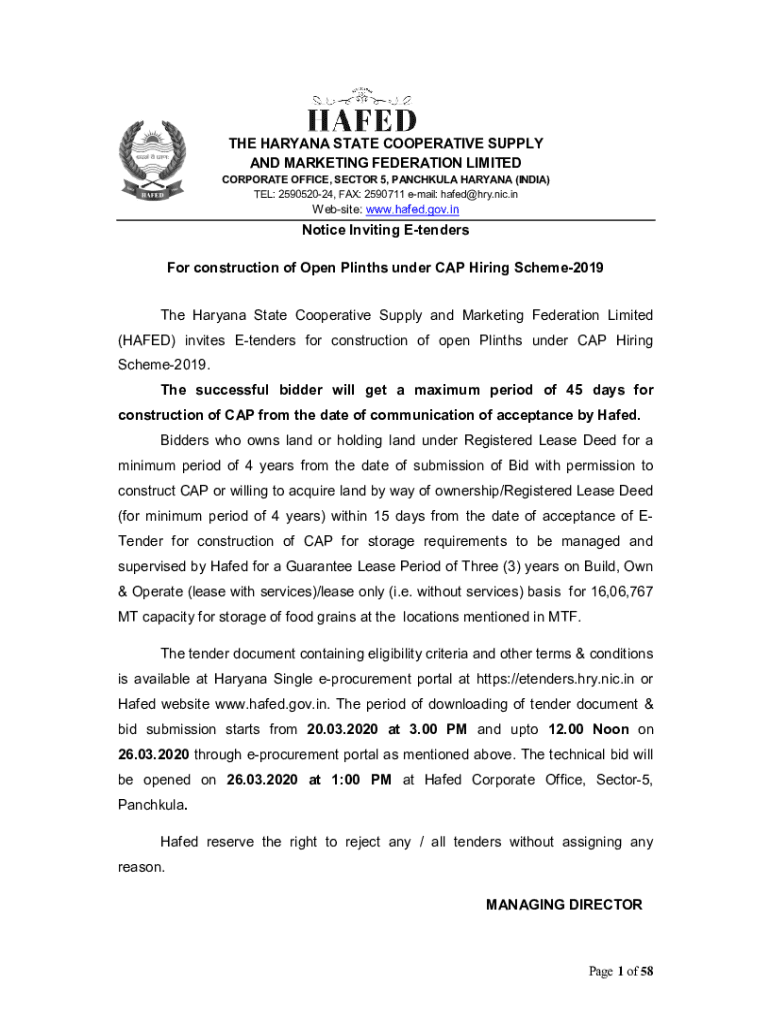 HAFED

HAFED

THE HARYANA STATE COOPERATIVE SUPPLY AND MARKETING FEDERATION LIMITED
CORPORATE OFFICE, SECTOR 5, PANCHKULA HARYANA (INDIA)
TEL: 2590520-24, FAX: 2590711 e-mail: hafed@hry.nic.in
Web-site: www.hafed.gov.in

Notice Inviting E-tenders

For construction of Open Plinths under CAP Hiring Scheme-2019

The Haryana State Cooperative Supply and Marketing Federation Limited (HAFED) invites E-tenders for construction of open Plinths under CAP Hiring Scheme-2019.

The successful bidder will get a maximum period of 45 days for construction of CAP from the date of communication of acceptance by Hafed.

Bidders who owns land or holding land under Registered Lease Deed for a minimum period of 4 years from the date of submission of Bid with permission to construct CAP or willing to acquire land by way of ownership/Registered Lease Deed (for minimum period of 4 years) within 15 days from the date of acceptance of E-Tender for construction of CAP for storage requirements to be managed and supervised by Hafed for a Guarantee Lease Period of Three (3) years on Build, Own & Operate (lease with services)/lease only (i.e. without services) basis for 16,06,767 MT capacity for storage of food grains at the locations mentioned in MTF.

The tender document containing eligibility criteria and other terms & conditions is available at Haryana Single e-procurement portal at https://etenders.hry.nic.in or Hafed website www.hafed.gov.in. The period of downloading of tender document & bid submission starts from 20.03.2020 at 3.00 PM and upto 12.00 Noon on 26.03.2020 through e-procurement portal as mentioned above. The technical bid will be opened on 26.03.2020 at 1:00 PM at Hafed Corporate Office, Sector-5, Panchkula.

Hafed reserve the right to reject any / all tenders without assigning any reason.

MANAGING DIRECTOR

Page 1 of 58